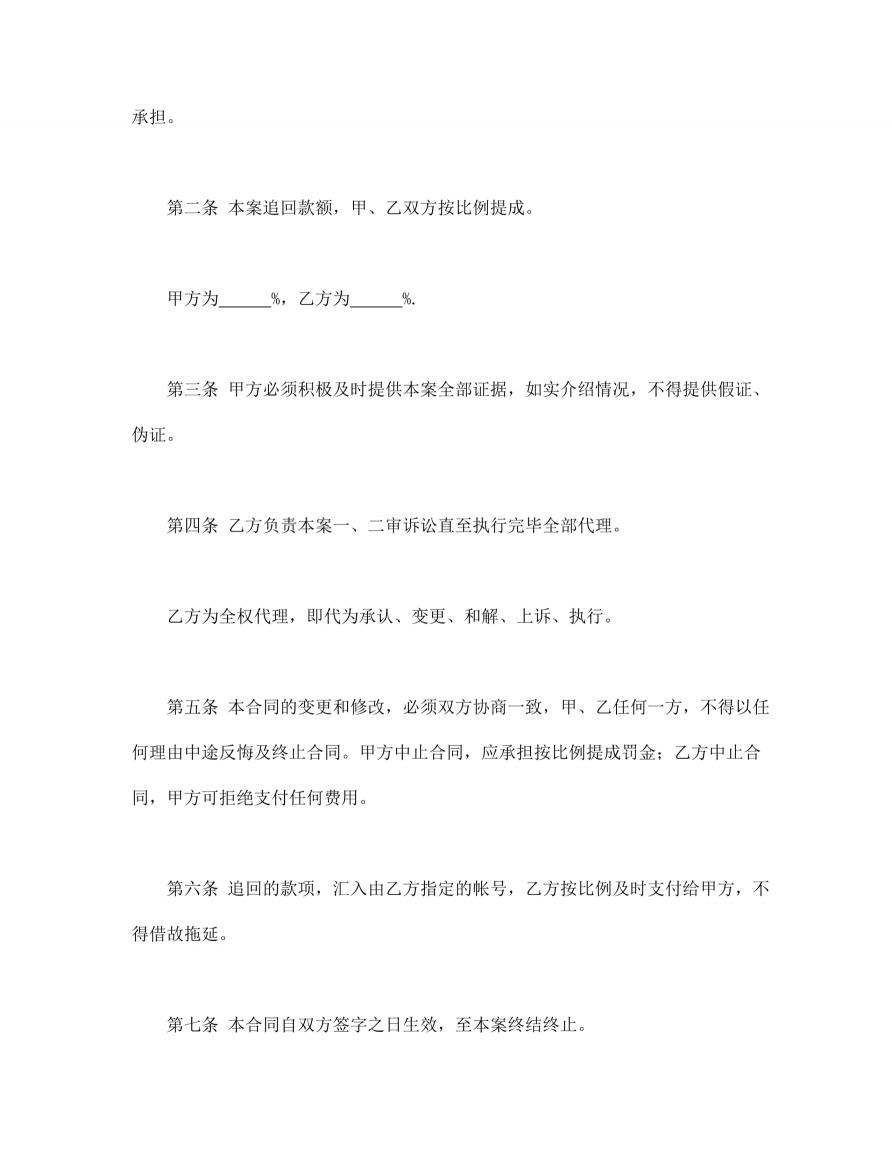 承担。

第二条 本案追回款额，甲、乙双方按比例提成。

甲方为____%，乙方为____%.

第三条 甲方必须积极及时提供本案全部证据，如实介绍情况，不得提供假证、伪证。

第四条 乙方负责本案一、二审诉讼直至执行完毕全部代理。

乙方为全权代理，即代为承认、变更、和解、上诉、执行。

第五条 本合同的变更和修改，必须双方协商一致，甲、乙任何一方，不得以任何理由中途反悔及终止合同。甲方中止合同，应承担按比例提成罚金；乙方中止合同，甲方可拒绝支付任何费用。

第六条 追回的款项，汇入由乙方指定的帐号，乙方按比例及时支付给甲方，不得借故拖延。

第七条 本合同自双方签字之日生效，至本案终结终止。